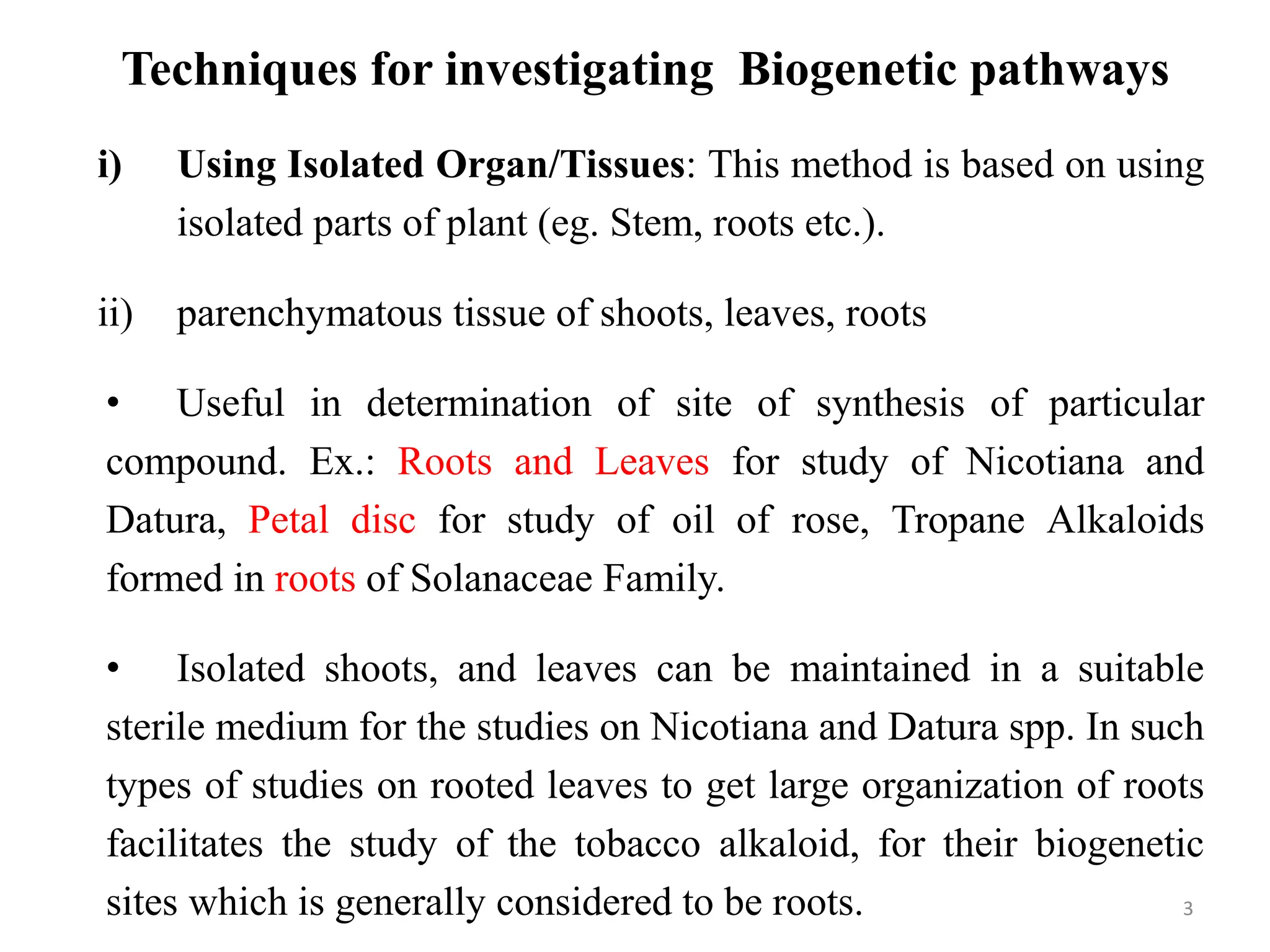 Techniques for investigating Biogenetic pathways

i) Using Isolated Organ/Tissues: This method is based on using isolated parts of plant (eg. Stem, roots etc.).

ii) parenchymatous tissue of shoots, leaves, roots

• Useful in determination of site of synthesis of particular compound. Ex.: Roots and Leaves for study of Nicotiana and Datura, Petal disc for study of oil of rose, Tropane Alkaloids formed in roots of Solanaceae Family.

• Isolated shoots, and leaves can be maintained in a suitable sterile medium for the studies on Nicotiana and Datura spp. In such types of studies on rooted leaves to get large organization of roots facilitates the study of the tobacco alkaloid, for their biogenetic sites which is generally considered to be roots.

3